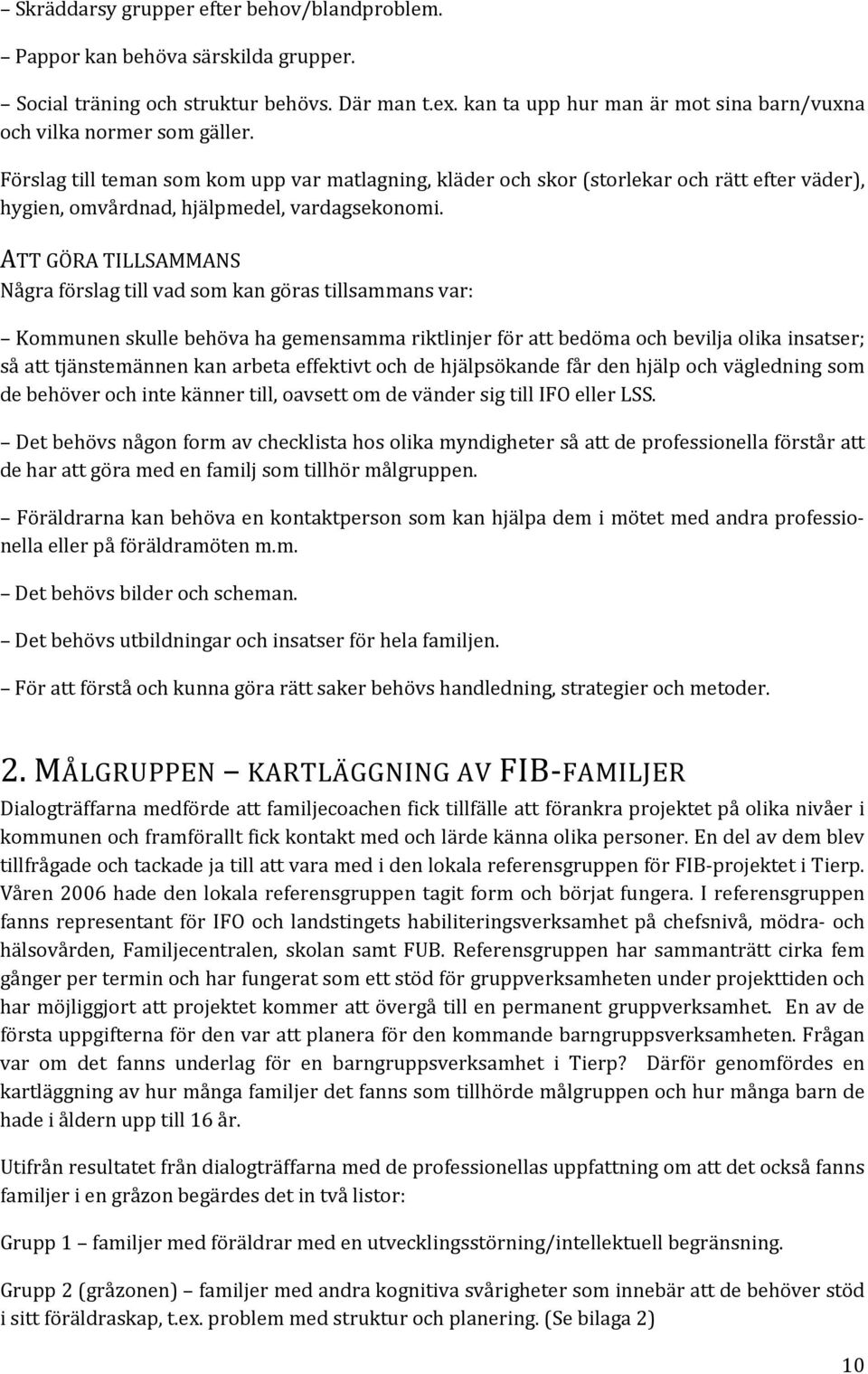 – Skräddarsy grupper efter behov/blandproblem.

– Pappor kan behöva särskilda grupper.

– Social träning och struktur behövs. Där man t.ex. kan ta upp hur man är mot sina barn/vuxna och vilka normer som gäller.

Förslag till teman som kom upp var matlagning, kläder och skor (storlekar och rätt efter väder), hygien, omvårdnad, hjälpmedel, vardagsekonomi.

ATT GÖRA TILLSAMMANS
Några förslag till vad som kan göras tillsammans var:

– Kommunen skulle behöva ha gemensamma riktlinjer för att bedöma och bevilja olika insatser; så att tjänstemännen kan arbeta effektivt och de hjälpsökande får den hjälp och vägledning som de behöver och inte känner till, oavsett om de vänder sig till IFO eller LSS.

– Det behövs någon form av checklista hos olika myndigheter så att de professionella förstår att de har att göra med en familj som tillhör målgruppen.

– Föräldrarna kan behöva en kontaktperson som kan hjälpa dem i mötet med andra professionella eller på föräldramöten m.m.

– Det behövs bilder och scheman.

– Det behövs utbildningar och insatser för hela familjen.

– För att förstå och kunna göra rätt saker behövs handledning, strategier och metoder.

2. MÅLGRUPPEN – KARTLÄGGNING AV FIB-FAMILJER
Dialogträffarna medförde att familjecoachen fick tillfälle att förankra projektet på olika nivåer i kommunen och framförallt fick kontakt med och lärde känna olika personer. En del av dem blev tillfrågade och tackade ja till att vara med i den lokala referensgruppen för FIB-projektet i Tierp. Våren 2006 hade den lokala referensgruppen tagit form och börjat fungera. I referensgruppen fanns representant för IFO och landstingets habiliteringsverksamhet på chefsnivå, mödra- och hälsovården, Familjecentralen, skolan samt FUB. Referensgruppen har sammanträtt cirka fem gånger per termin och har fungerat som ett stöd för gruppverksamheten under projekttiden och har möjliggjort att projektet kommer att övergå till en permanent gruppverksamhet. En av de första uppgifterna för den var att planera för den kommande barngruppsverksamheten. Frågan var om det fanns underlag för en barngruppsverksamhet i Tierp? Därför genomfördes en kartläggning av hur många familjer det fanns som tillhörde målgruppen och hur många barn de hade i åldern upp till 16 år.

Utifrån resultatet från dialogträffarna med de professionellas uppfattning om att det också fanns familjer i en gråzon begärdes det in två listor:

Grupp 1 – familjer med föräldrar med en utvecklingsstörning/intellektuell begränsning.

Grupp 2 (gråzonen) – familjer med andra kognitiva svårigheter som innebär att de behöver stöd i sitt föräldraskap, t.ex. problem med struktur och planering. (Se bilaga 2)

10